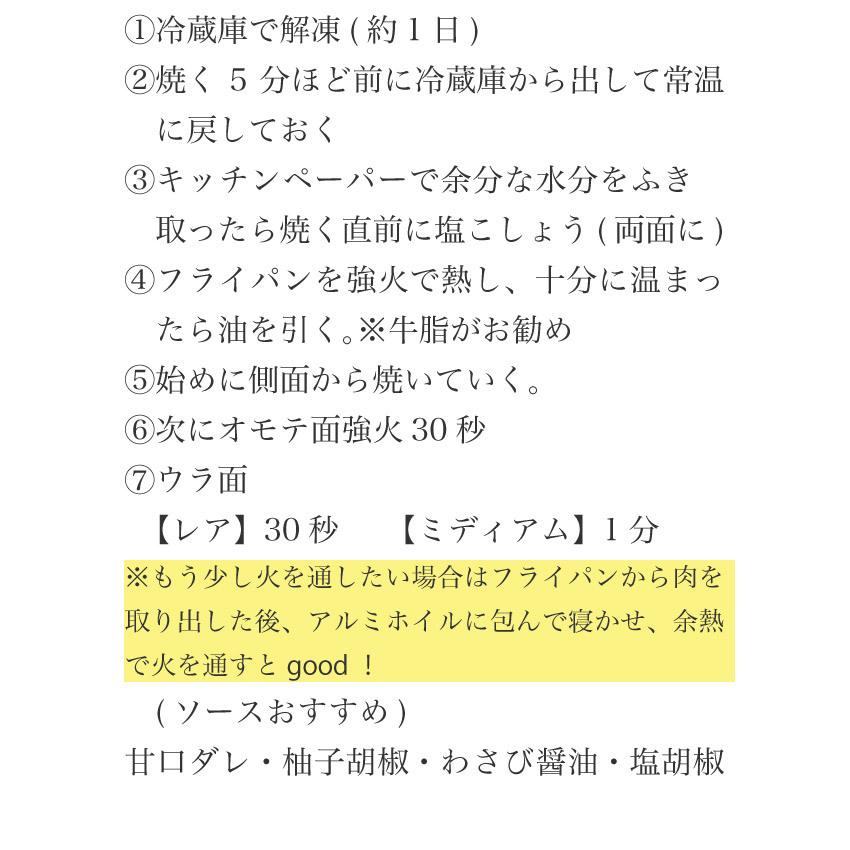 ①冷蔵庫で解凍 ( 約 1 日 )
②焼く 5 分ほど前に冷蔵庫から出して常温に戻しておく
③キッチンペーパーで余分な水分をふき取ったら焼く直前に塩こしょう ( 両面に )
④フライパンを強火で熱し、十分に温まったら油を引く。※牛脂がお勧め
⑤始めに側面から焼いていく。
⑥次にオモテ面強火 30 秒
⑦ウラ面
【レア】30 秒　【ミディアム】1 分
※もう少し火を通したい場合はフライパンから肉を取り出した後、アルミホイルに包んで寝かせ、余熱で火を通すと good ！
( ソースおすすめ )
甘口ダレ・柚子胡椒・わさび醤油・塩胡椒